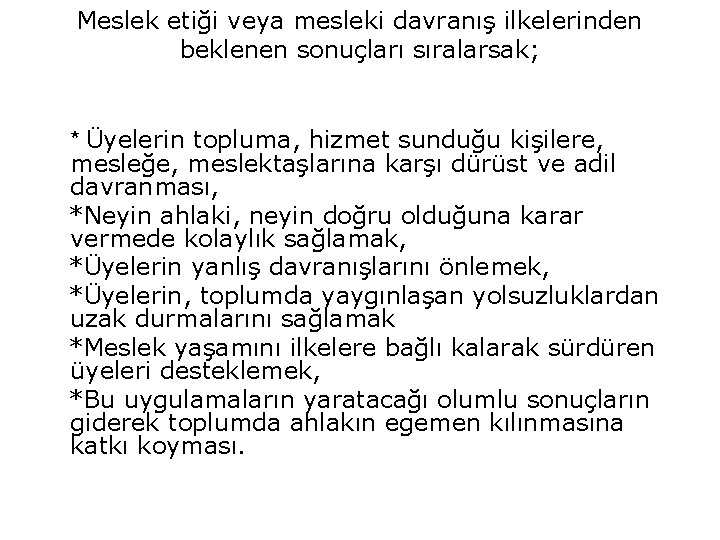 Meslek etiği veya mesleki davranış ilkelerinden beklenen sonuçları sıralarsak;

* Üyelerin topluma, hizmet sunduğu kişilere, mesleğe, meslektaşlarına karşı dürüst ve adil davranması,

*Neyin ahlaki, neyin doğru olduğuna karar vermede kolaylık sağlamak,

*Üyelerin yanlış davranışlarını önlemek,

*Üyelerin, toplumda yaygınlaşan yolsuzluklardan uzak durmalarını sağlamak

*Meslek yaşamını ilkelere bağlı kalarak sürdüren üyeleri desteklemek,

*Bu uygulamaların yaratacağı olumlu sonuçların giderek toplumda ahlakın egemen kılınmasına katkı koyması.